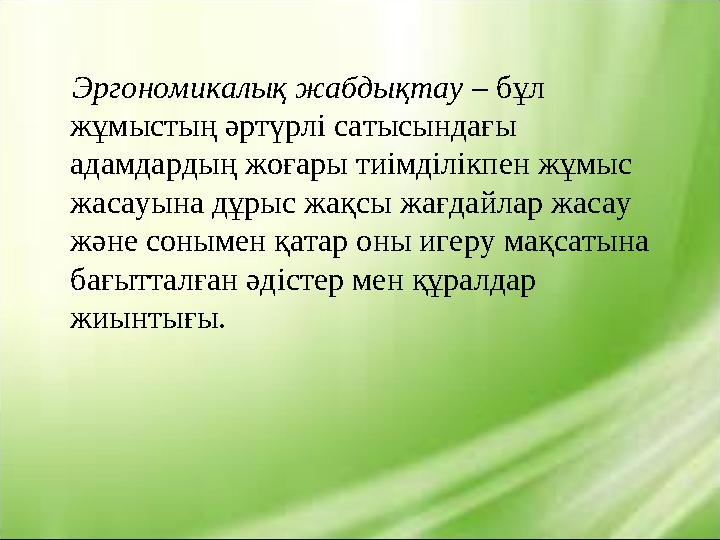 Эргономикалық жабдықтау – бұл жұмыстың әртүрлі сатысындағы адамдардың жоғары тиімділікпен жұмыс жасауына дұрыс жақсы жағдайлар жасау және сонымен қатар оны игеру мақсатына бағытталған әдістер мен құралдар жиынтығы.